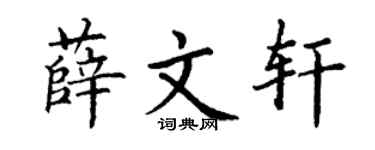 薛文轩

词典网